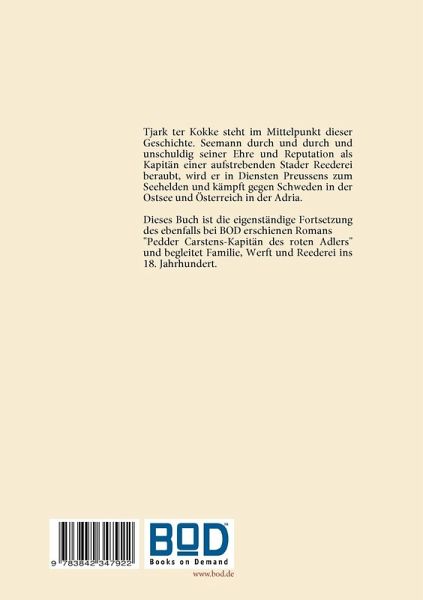 Tjark ter Kokke steht im Mittelpunkt dieser Geschichte. Seemann durch und durch und unschuldig seiner Ehre und Reputation als Kapitän einer aufstrebenden Stader Reederei beraubt, wird er in Diensten Preussens zum Seehelden und kämpft gegen Schweden in der Ostsee und Österreich in der Adria.

Dieses Buch ist die eigenständige Fortsetzung des ebenfalls bei BOD erschienen Romans "Pedder Carstens-Kapitän des roten Adlers" und begleitet Familie, Werft und Reederei ins 18. Jahrhundert.

9 783842 347922

BOD
Books on Demand

www.bod.de